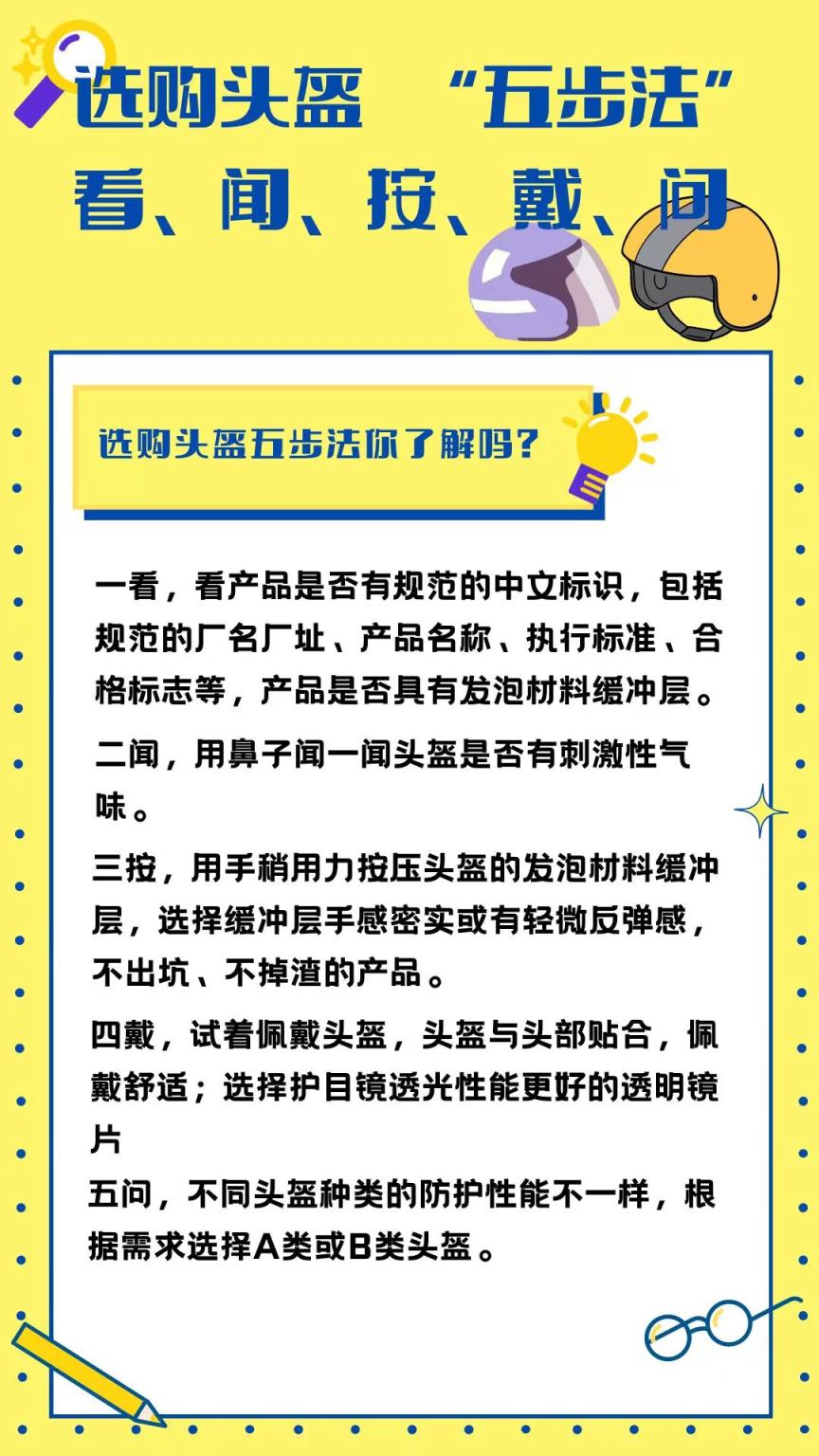 选购头盔 “五步法”
看、闻、按、戴、问

选购头盔五步法你了解吗?

一看，看产品是否有规范的中文标识，包括规范的厂名厂址、产品名称、执行标准、合格标志等，产品是否具有发泡材料缓冲层。

二闻，用鼻子闻一闻头盔是否有刺激性气味。

三按，用手稍用力按压头盔的发泡材料缓冲层，选择缓冲层手感密实或有轻微反弹感，不出坑、不掉渣的产品。

四戴，试着佩戴头盔，头盔与头部贴合，佩戴舒适；选择护目镜透光性能更好的透明镜片
五问，不同头盔种类的防护性能不一样，根据需求选择A类或B类头盔。